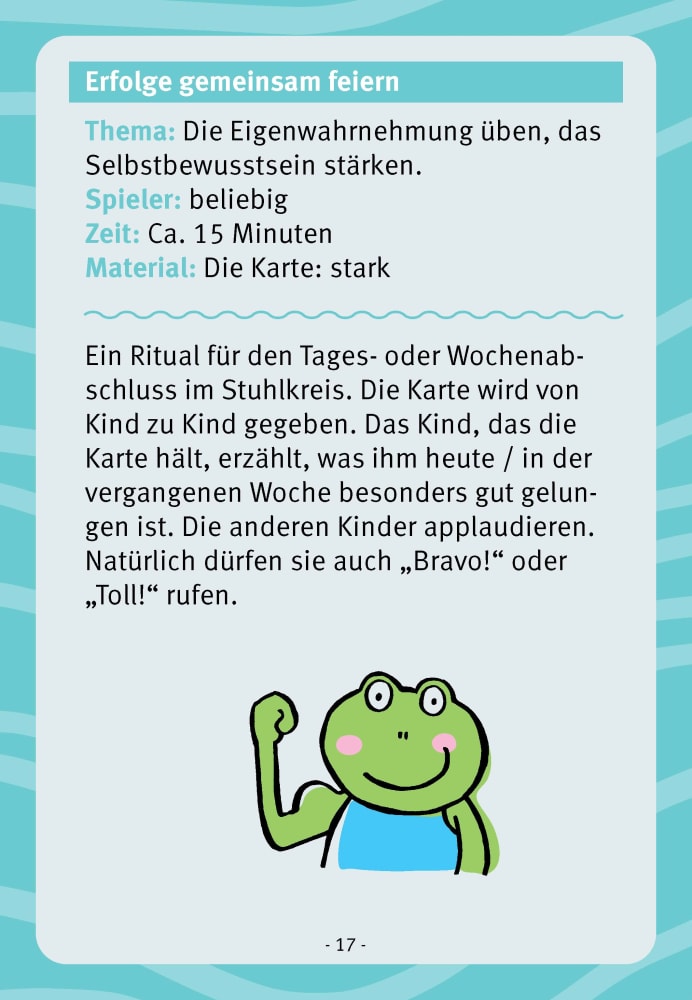 Erfolge gemeinsam feiern

Thema: Die Eigenwahrnehmung üben, das Selbstbewusstsein stärken.
Spieler: beliebig
Zeit: Ca. 15 Minuten
Material: Die Karte: stark

Ein Ritual für den Tages- oder Wochenabschluss im Stuhlkreis. Die Karte wird von Kind zu Kind gegeben. Das Kind, das die Karte hält, erzählt, was ihm heute / in der vergangenen Woche besonders gut gelungen ist. Die anderen Kinder applaudieren. Natürlich dürfen sie auch „Bravo!“ oder „Toll!“ rufen.

- 17 -